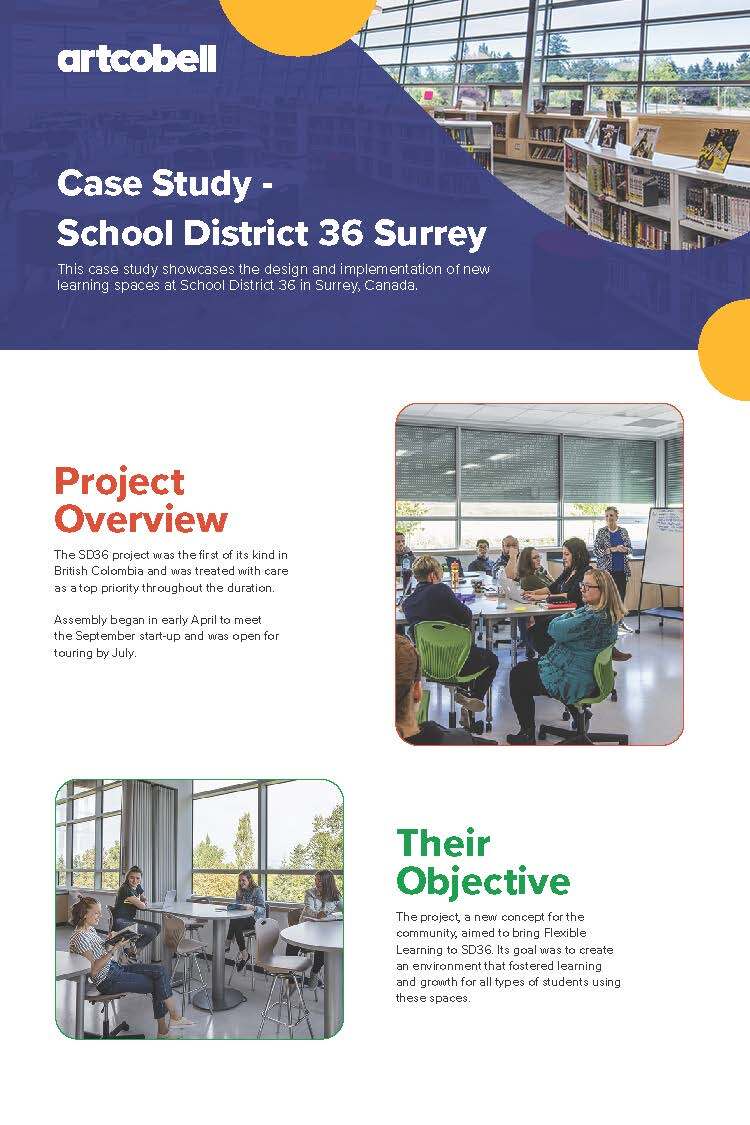 artcobell

Case Study - School District 36 Surrey

This case study showcases the design and implementation of new learning spaces at School District 36 in Surrey, Canada.

Project Overview

The SD36 project was the first of its kind in British Colombia and was treated with care as a top priority throughout the duration.

Assembly began in early April to meet the September start-up and was open for touring by July.

Their Objective

The project, a new concept for the community, aimed to bring Flexible Learning to SD36. Its goal was to create an environment that fostered learning and growth for all types of students using these spaces.